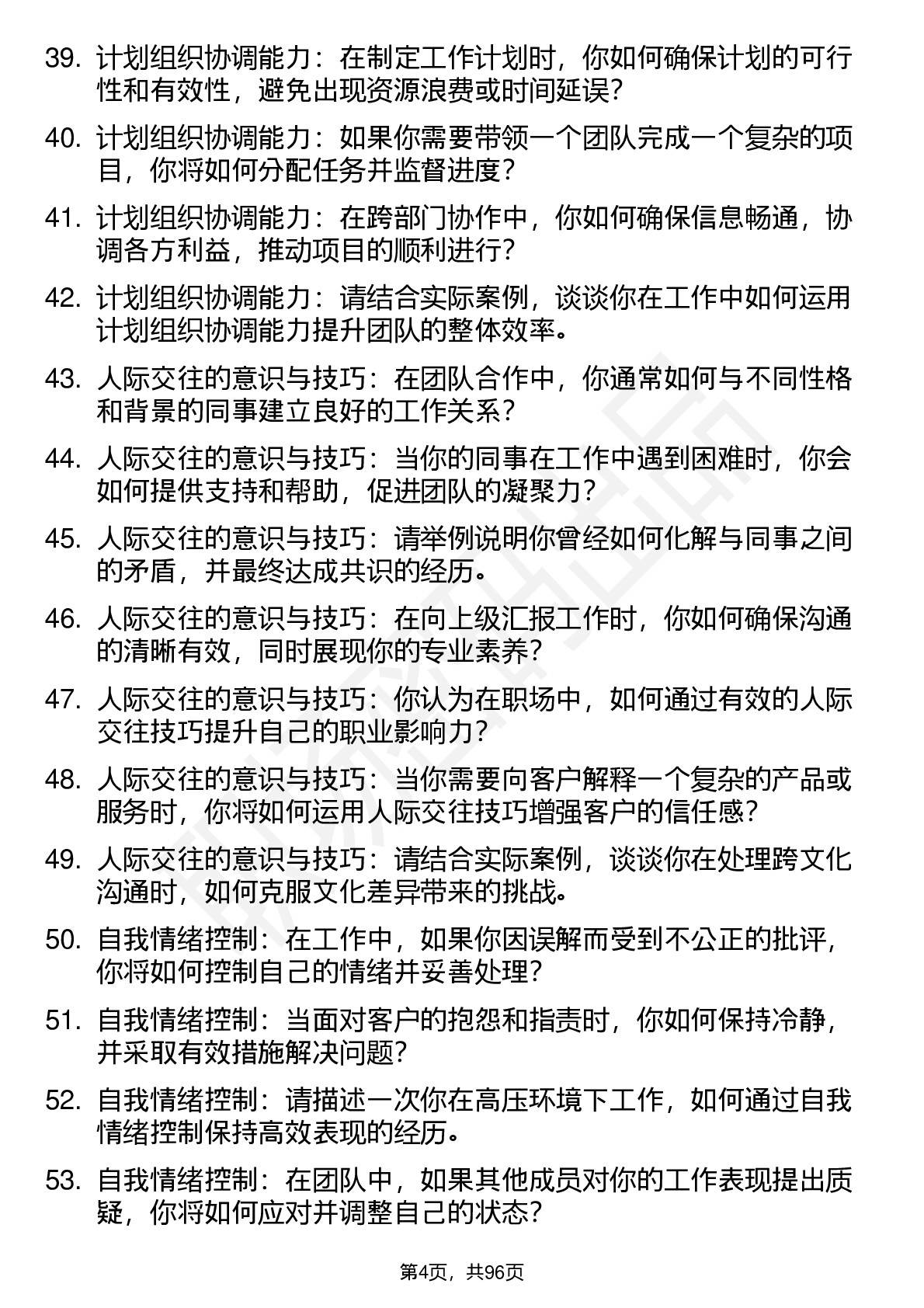 39. 计划组织协调能力：在制定工作计划时，你如何确保计划的可行性和有效性，避免出现资源浪费或时间延误？

40. 计划组织协调能力：如果你需要带领一个团队完成一个复杂的项目，你将如何分配任务并监督进度？

41. 计划组织协调能力：在跨部门协作中，你如何确保信息畅通，协调各方利益，推动项目的顺利进行？

42. 计划组织协调能力：请结合实际案例，谈谈你在工作中如何运用计划组织协调能力提升团队的整体效率。

43. 人际交往的意识与技巧：在团队合作中，你通常如何与不同性格和背景的同事建立良好的工作关系？

44. 人际交往的意识与技巧：当你的同事在工作中遇到困难时，你会如何提供支持和帮助，促进团队的凝聚力？

45. 人际交往的意识与技巧：请举例说明你曾经如何化解与同事之间的矛盾，并最终达成共识的经历。

46. 人际交往的意识与技巧：在向上级汇报工作时，你如何确保沟通的清晰有效，同时展现你的专业素养？

47. 人际交往的意识与技巧：你认为在职场中，如何通过有效的人际交往技巧提升自己的职业影响力？

48. 人际交往的意识与技巧：当你需要向客户解释一个复杂的产品或服务时，你将如何运用人际交往技巧增强客户的信任感？

49. 人际交往的意识与技巧：请结合实际案例，谈谈你在处理跨文化沟通时，如何克服文化差异带来的挑战。

50. 自我情绪控制：在工作中，如果你因误解而受到不公正的批评，你将如何控制自己的情绪并妥善处理？

51. 自我情绪控制：当面对客户的抱怨和指责时，你如何保持冷静，并采取有效措施解决问题？

52. 自我情绪控制：请描述一次你在高压环境下工作，如何通过自我情绪控制保持高效表现的经历。

53. 自我情绪控制：在团队中，如果其他成员对你的工作表现提出质疑，你将如何应对并调整自己的状态？

第4页，共96页